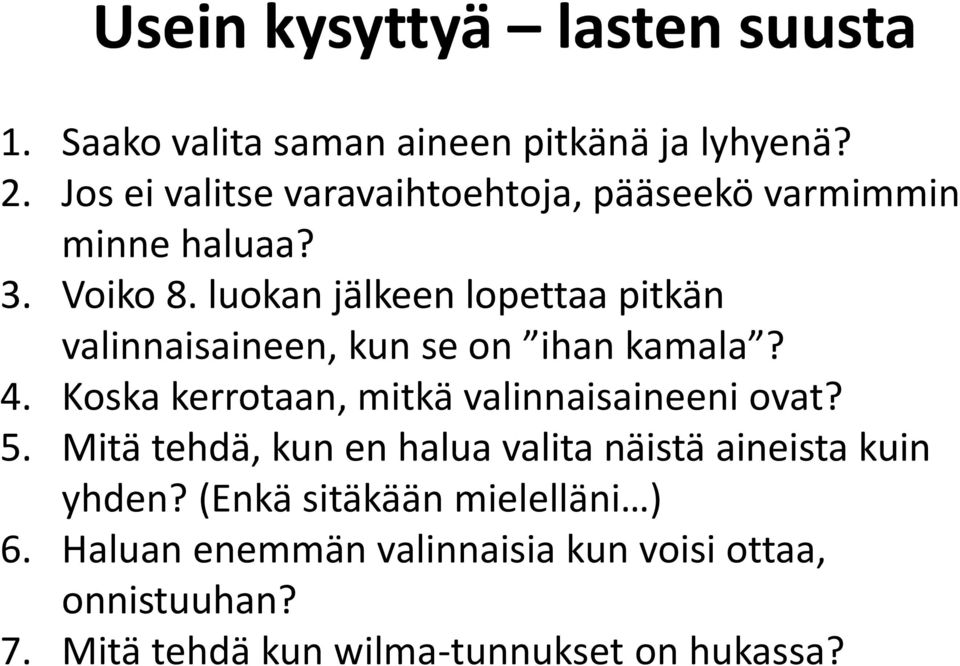 Usein kysyttyä – lasten suusta

1. Saako valita saman aineen pitkänä ja lyhyenä?
2. Jos ei valitse varavaihtoehtoja, pääseekö varmimmin minne haluaa?
3. Voiko 8. luokan jälkeen lopettaa pitkän valinnaisaineen, kun se on ”ihan kamala”?
4. Koska kerrotaan, mitkä valinnaisaineeni ovat?
5. Mitä tehdä, kun en halua valita näistä aineista kuin yhden? (Enkä sitäkään mielelläni…)
6. Haluan enemmän valinnaisia kun voisi ottaa, onnistuuhan?
7. Mitä tehdä kun wilma-tunnukset on hukassa?